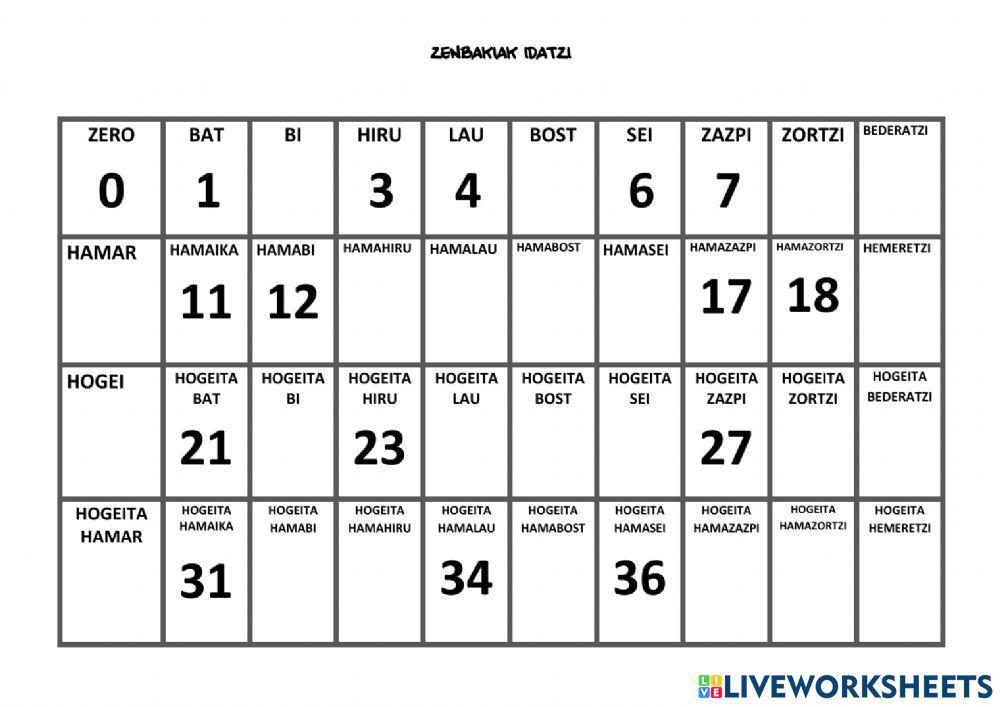 ZENBAKIAK IDATZI

| ZERO 0 | BAT 1 | BI | HIRU 3 | LAU 4 | BOST | SEI 6 | ZAZPI 7 | ZORTZI | BEDERATZI |
|---|---|---|---|---|---|---|---|---|---|
| HAMAR | HAMAIKA 11 | HAMABI 12 | HAMAHIRU | HAMALAU | HAMABOST | HAMASEI | HAMAZAZPI 17 | HAMAZORTZI 18 | HEMERETZI |
| HOGEI | HOGEITA BAT 21 | HOGEITA BI | HOGEITA HIRU 23 | HOGEITA LAU | HOGEITA BOST | HOGEITA SEI | HOGEITA ZAZPI 27 | HOGEITA ZORTZI | HOGEITA BEDERATZI |
| HOGEITA HAMAR | HOGEITA HAMAIKA 31 | HOGEITA HAMABI | HOGEITA HAMAHIRU | HOGEITA HAMALAU 34 | HOGEITA HAMABOST | HOGEITA HAMASEI 36 | HOGEITA HAMAZAZPI | HOGEITA HAMAZORTZI | HOGEITA HEMERETZI |

LIVEWORKSHEETS